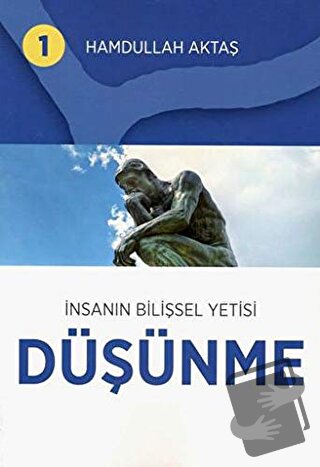 1 HAMDULLAH AKTAŞ

İNSANIN BİLİŞSEL YETİSİ

DÜŞÜNME